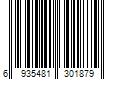 6 935481 301879